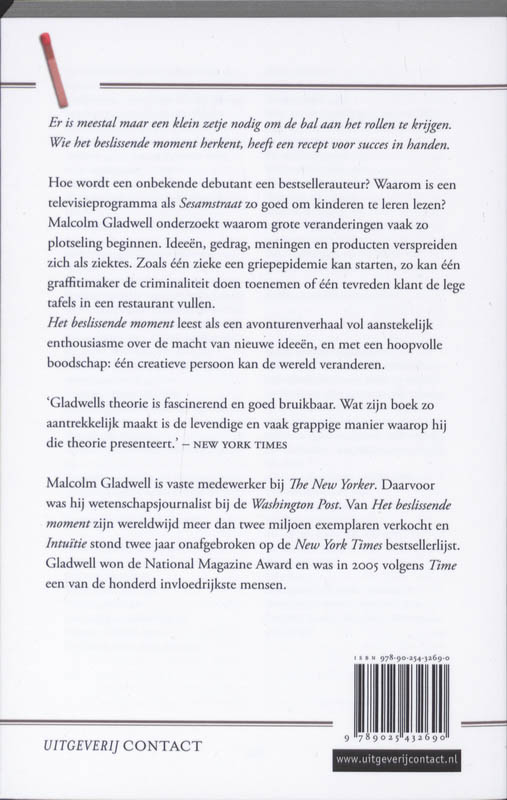 Er is meestal maar een klein zetje nodig om de bal aan het rollen te krijgen. Wie het beslissende moment herkent, heeft een recept voor succes in handen.

Hoe wordt een onbekende debutant een bestsellerauteur? Waarom is een televisieprogramma als Sesamstraat zo goed om kinderen te leren lezen? Malcolm Gladwell onderzoekt waarom grote veranderingen vaak zo plotseling beginnen. Ideeën, gedrag, meningen en producten verspreiden zich als ziektes. Zoals één zieke een griepepidemie kan starten, zo kan één graffitimaker de criminaliteit doen toenemen of één tevreden klant de lege tafels in een restaurant vullen.
Het beslissende moment leest als een avonturenverhaal vol aanstekelijk enthousiasme over de macht van nieuwe ideeën, en met een hoopvolle boodschap: één creatieve persoon kan de wereld veranderen.

'Gladwells theorie is fascinerend en goed bruikbaar. Wat zijn boek zo aantrekkelijk maakt is de levendige en vaak grappige manier waarop hij die theorie presenteert.' – NEW YORK TIMES

Malcolm Gladwell is vaste medewerker bij The New Yorker. Daarvoor was hij wetenschapsjournalist bij de Washington Post. Van Het beslissende moment zijn wereldwijd meer dan twee miljoen exemplaren verkocht en Intuïtie stond twee jaar onafgebroken op de New York Times bestsellerlijst. Gladwell won de National Magazine Award en was in 2005 volgens Time een van de honderd invloedrijkste mensen.

ISBN 978-90-254-3269-0

9 789025 432690

UITGEVERIJ CONTACT

www.uitgeverijcontact.nl